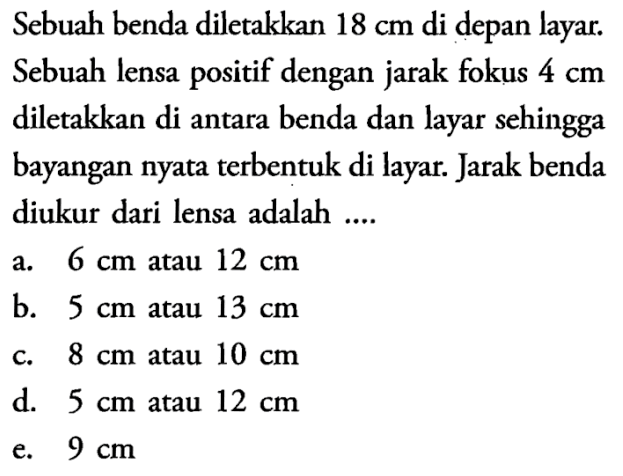 Sebuah benda diletakkan 18 cm di depan layar. Sebuah lensa positif dengan jarak fokus 4 cm diletakkan di antara benda dan layar sehingga bayangan nyata terbentuk di layar. Jarak benda diukur dari lensa adalah ....

a. 6 cm atau 12 cm
b. 5 cm atau 13 cm
c. 8 cm atau 10 cm
d. 5 cm atau 12 cm
e. 9 cm